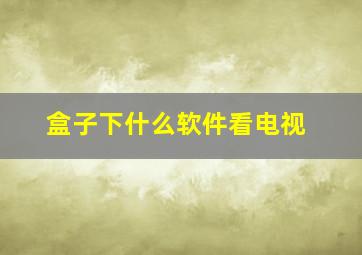 盒子下什么软件看电视